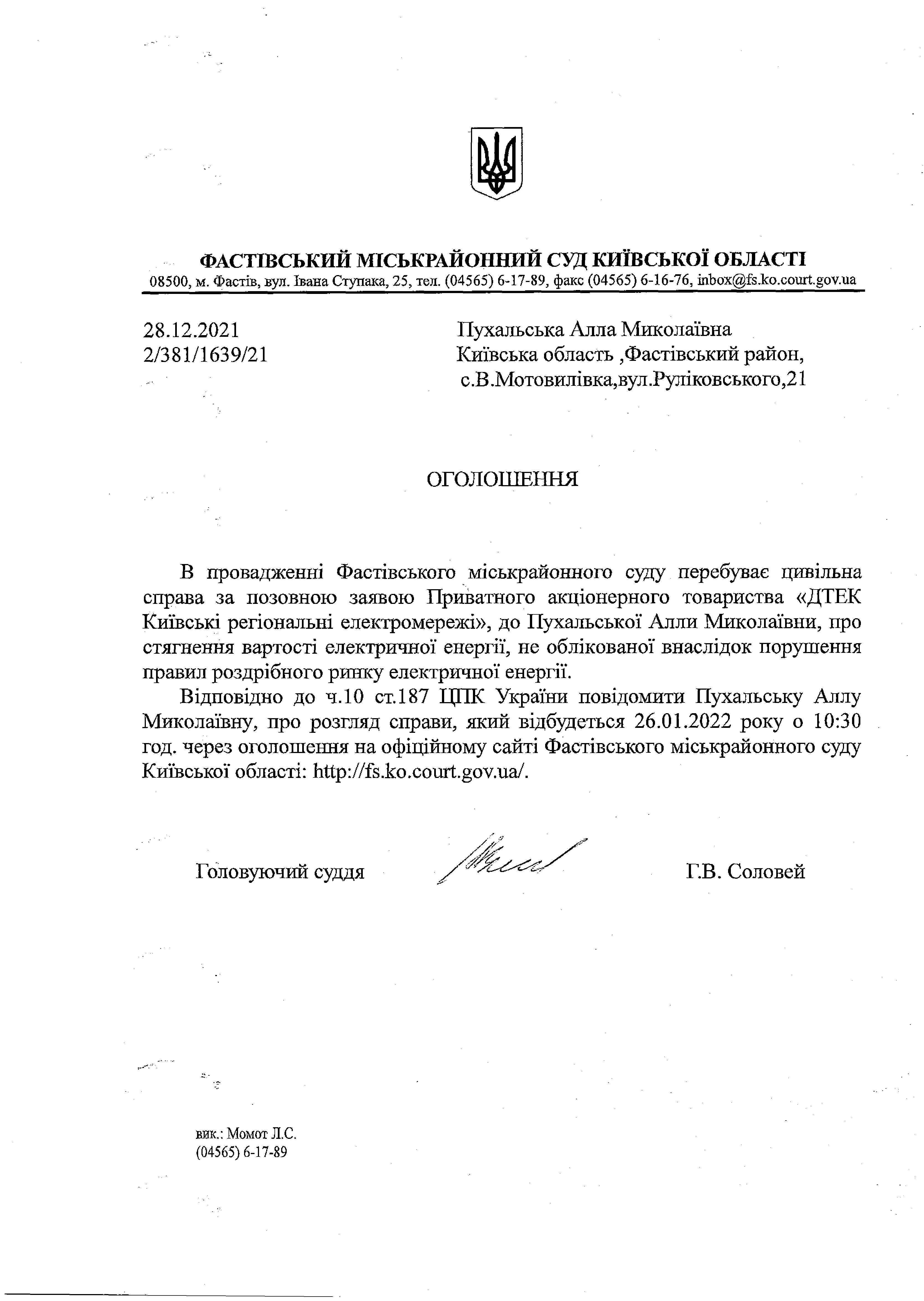 ФАСТІВСЬКИЙ МІСЬКРАЙОННИЙ СУД КИЇВСЬКОЇ ОБЛАСТІ
08500, м. Фастів, вул. Івана Ступака, 25, тел. (04565) 6-17-89, факс (04565) 6-16-76, inbox@fs.ko.court.gov.ua

28.12.2021
2/381/1639/21

Пухальська Алла Миколаївна
Київська область ,Фастівський район,
с.В.Мотовилівка,вул.Руліковського,21

ОГОЛОШЕННЯ

В провадженні Фастівського міськрайонного суду перебуває цивільна справа за позовною заявою Приватного акціонерного товариства «ДТЕК Київські регіональні електромережі», до Пухальської Алли Миколаївни, про стягнення вартості електричної енергії, не облікованої внаслідок порушення правил роздрібного ринку електричної енергії.

Відповідно до ч.10 ст.187 ЦПК України повідомити Пухальську Аллу Миколаївну, про розгляд справи, який відбудеться 26.01.2022 року о 10:30 год. через оголошення на офіційному сайті Фастівського міськрайонного суду Київської області: http://fs.ko.court.gov.ua/.

Головуючий суддя

Г.В. Соловей

вик.: Момот Л.С.
(04565) 6-17-89